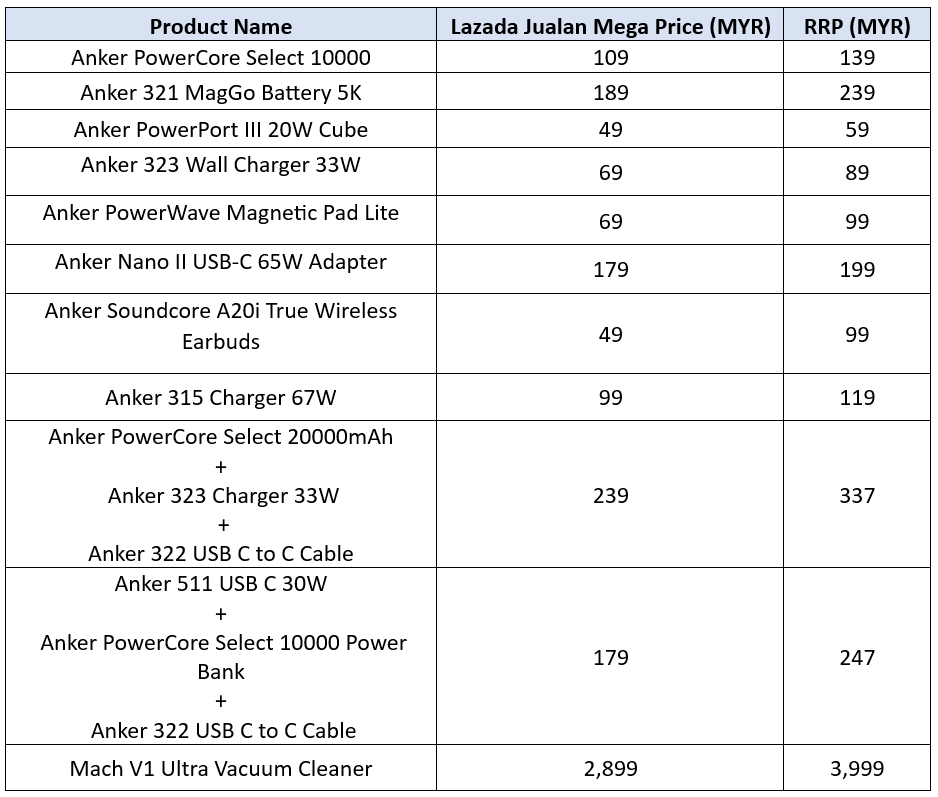 | Product Name | Lazada Jualan Mega Price (MYR) | RRP (MYR) |
|---|---|---|
| Anker PowerCore Select 10000 | 109 | 139 |
| Anker 321 MagGo Battery 5K | 189 | 239 |
| Anker PowerPort III 20W Cube | 49 | 59 |
| Anker 323 Wall Charger 33W | 69 | 89 |
| Anker PowerWave Magnetic Pad Lite | 69 | 99 |
| Anker Nano II USB-C 65W Adapter | 179 | 199 |
| Anker Soundcore A20i True Wireless Earbuds | 49 | 99 |
| Anker 315 Charger 67W | 99 | 119 |
| Anker PowerCore Select 20000mAh + Anker 323 Charger 33W + Anker 322 USB C to C Cable | 239 | 337 |
| Anker 511 USB C 30W + Anker PowerCore Select 10000 Power Bank + Anker 322 USB C to C Cable | 179 | 247 |
| Mach V1 Ultra Vacuum Cleaner | 2,899 | 3,999 |